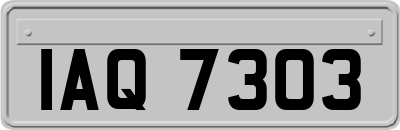 IAQ 7303